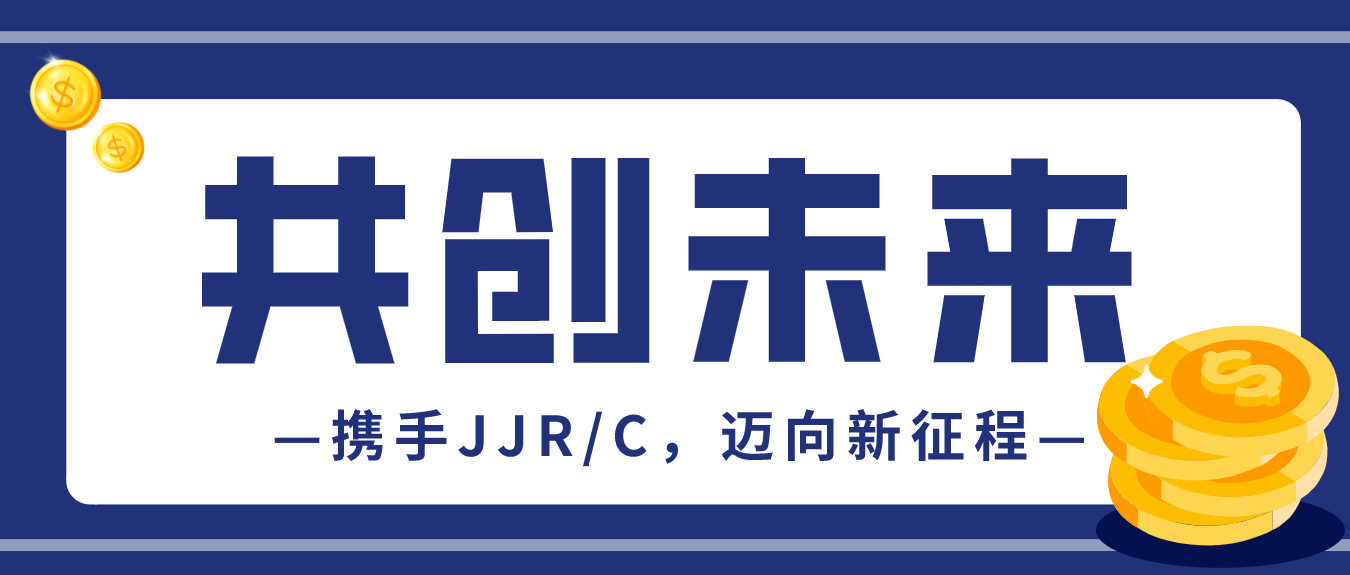 共创未来

—携手JJR/C，迈向新征程—